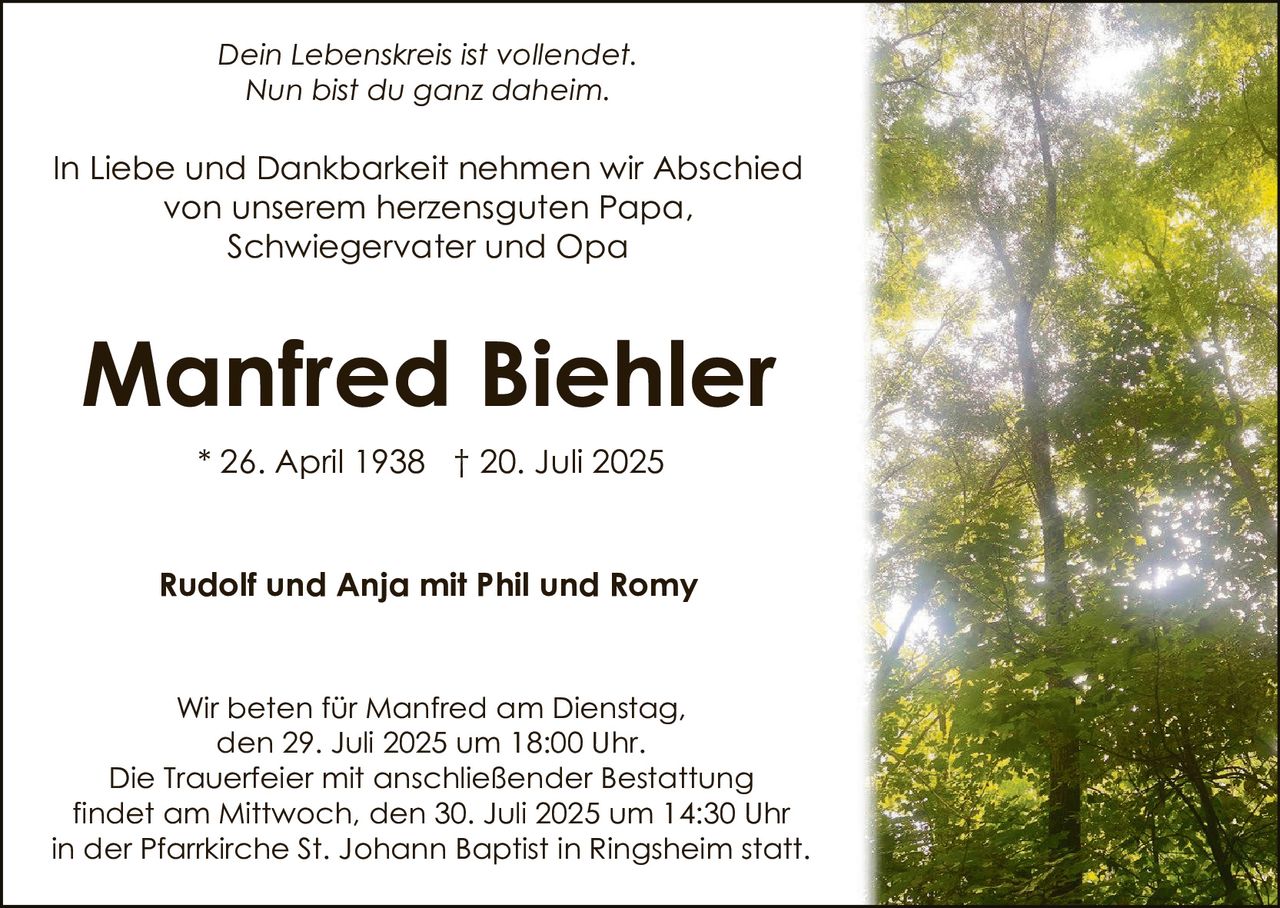 Dein Lebenskreis ist vollendet.
Nun bist du ganz daheim.

In Liebe und Dankbarkeit nehmen wir Abschied von unserem herzensguten Papa, Schwiegervater und Opa

Manfred Biehler

* 26. April 1938 † 20. Juli 2025

Rudolf und Anja mit Phil und Romy

Wir beten für Manfred am Dienstag, den 29. Juli 2025 um 18:00 Uhr. Die Trauerfeier mit anschließender Bestattung findet am Mittwoch, den 30. Juli 2025 um 14:30 Uhr in der Pfarrkirche St. Johann Baptist in Ringsheim statt.